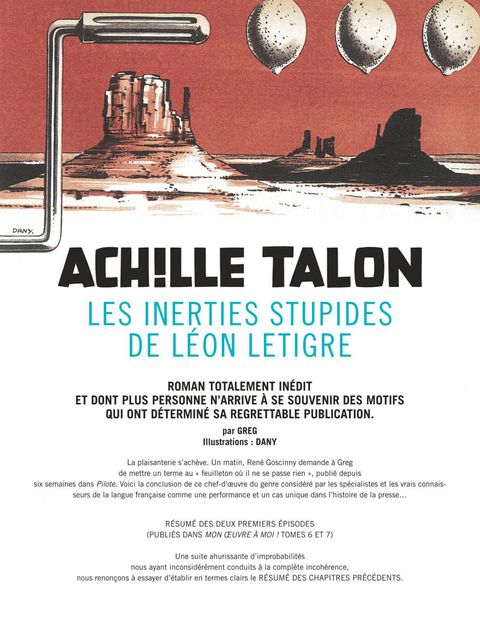 DANY.

ACH!LLE TALON

LES INERTIES STUPIDES
DE LÉON LETIGRE

ROMAN TOTALEMENT INÉDIT
ET DONT PLUS PERSONNE N'ARRIVE À SE SOUVENIR DES MOTIFS
QUI ONT DÉTERMINÉ SA REGRETTABLE PUBLICATION.

par GREG
Illustrations : DANY

La plaisanterie s'achève. Un matin, René Goscinny demande à Greg de mettre un terme au « feuilleton où il ne se passe rien », publié depuis six semaines dans Pilote. Voici la conclusion de ce chef-d'œuvre du genre considéré par les spécialistes et les vrais connaisseurs de la langue française comme une performance et un cas unique dans l'histoire de la presse...

RÉSUMÉ DES DEUX PREMIERS ÉPISODES
(PUBLIÉS DANS MON ŒUVRE À MOI ! TOMES 6 ET 7)

Une suite ahurissante d'improbabilités
nous ayant inconsidérément conduits à la complète incohérence,
nous renonçons à essayer d'établir en termes clairs le RÉSUMÉ DES CHAPITRES PRÉCÉDENTS.